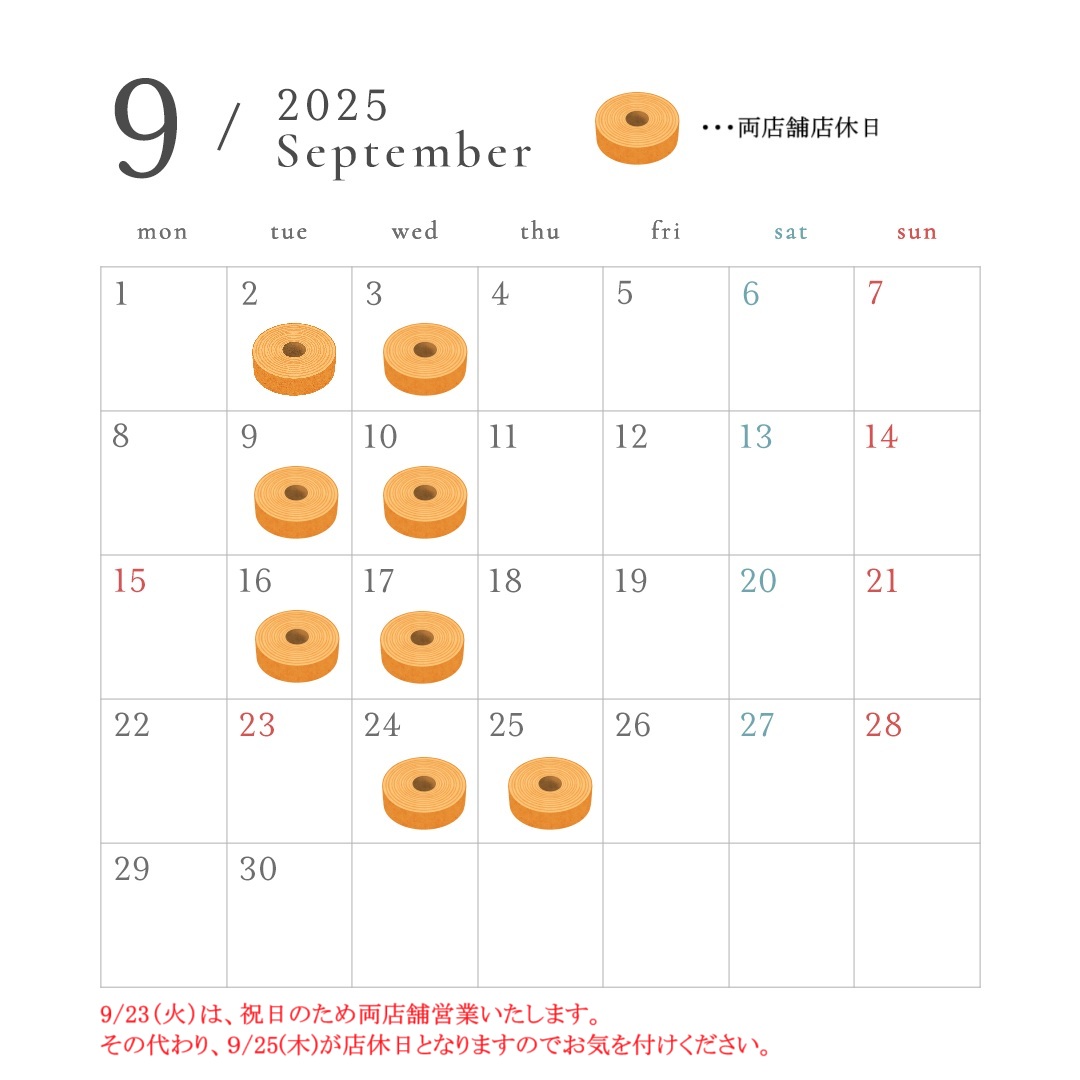 9 / 2025 September

・・・両店舗店休日

| mon | tue | wed | thu | fri | sat | sun |
|---|---|---|---|---|---|---|
| 1 | 2 | 3 | 4 | 5 | 6 | 7 |
| 8 | 9 | 10 | 11 | 12 | 13 | 14 |
| 15 | 16 | 17 | 18 | 19 | 20 | 21 |
| 22 | 23 | 24 | 25 | 26 | 27 | 28 |
| 29 | 30 | | | | | |

9/23（火）は、祝日のため両店舗営業いたします。
その代わり、9/25(木)が店休日となりますのでお気を付けください。